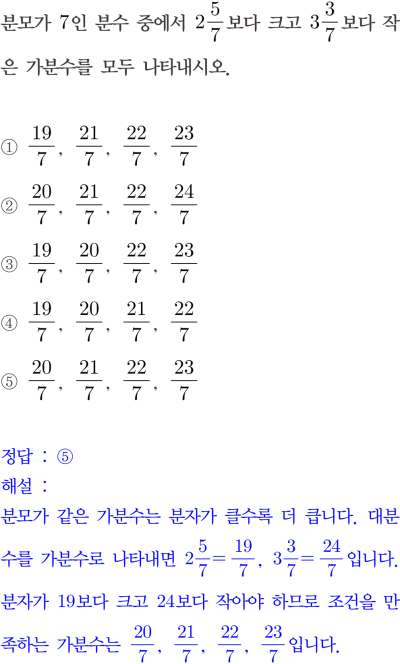 분모가 7인 분수 중에서 $2\frac{5}{7}$보다 크고 $3\frac{3}{7}$보다 작은 가분수를 모두 나타내시오.

① $\frac{19}{7}$, $\frac{21}{7}$, $\frac{22}{7}$, $\frac{23}{7}$

② $\frac{20}{7}$, $\frac{21}{7}$, $\frac{22}{7}$, $\frac{24}{7}$

③ $\frac{19}{7}$, $\frac{20}{7}$, $\frac{22}{7}$, $\frac{23}{7}$

④ $\frac{19}{7}$, $\frac{20}{7}$, $\frac{21}{7}$, $\frac{22}{7}$

⑤ $\frac{20}{7}$, $\frac{21}{7}$, $\frac{22}{7}$, $\frac{23}{7}$

정답 : ⑤
해설 :
분모가 같은 가분수는 분자가 클수록 더 큽니다. 대분수를 가분수로 나타내면 $2\frac{5}{7}=\frac{19}{7}$, $3\frac{3}{7}=\frac{24}{7}$입니다. 분자가 19보다 크고 24보다 작아야 하므로 조건을 만족하는 가분수는 $\frac{20}{7}$, $\frac{21}{7}$, $\frac{22}{7}$, $\frac{23}{7}$입니다.